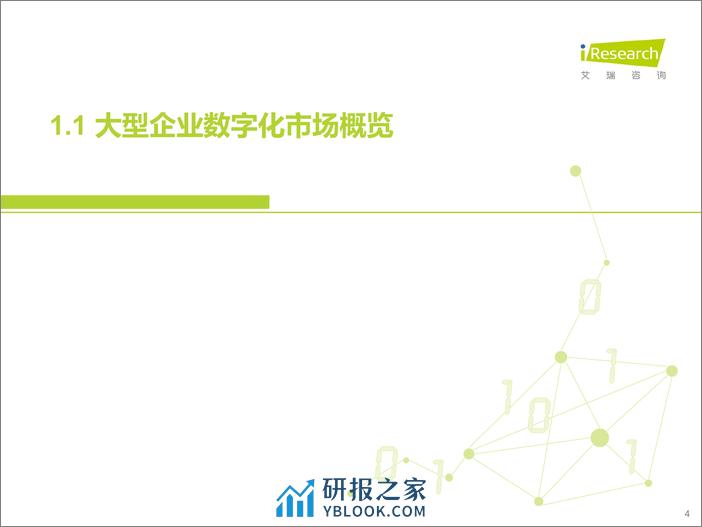 iResearch
艾瑞咨询

1.1 大型企业数字化市场概览

0
1
1
0
1
0
1

研报之家
YBLOOK.COM

4